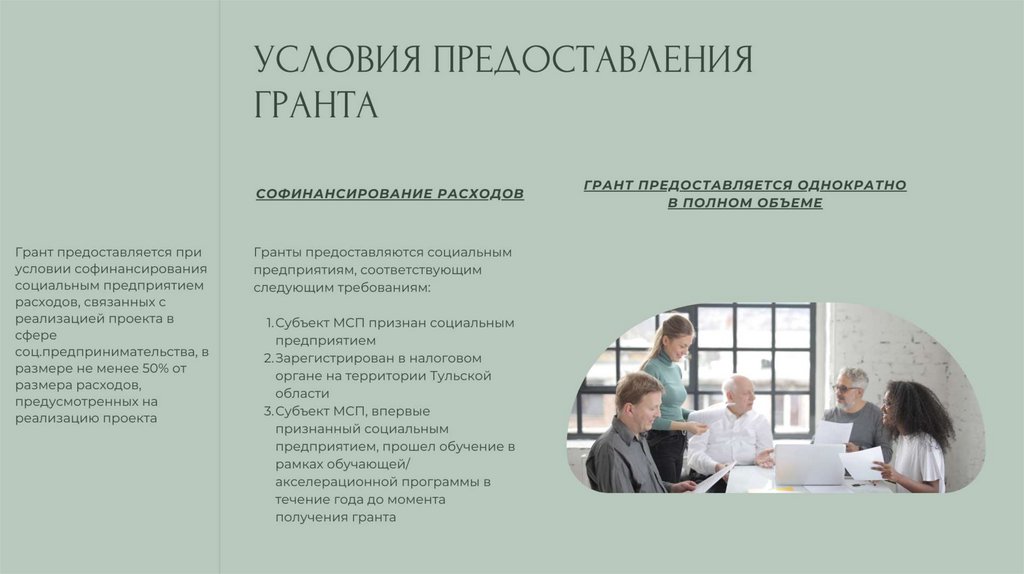 УСЛОВИЯ ПРЕДОСТАВЛЕНИЯ ГРАНТА

Грант предоставляется при условии софинансирования социальным предприятием расходов, связанных с реализацией проекта в сфере соц.предпринимательства, в размере не менее 50% от размера расходов, предусмотренных на реализацию проекта

СОФИНАНСИРОВАНИЕ РАСХОДОВ

Гранты предоставляются социальным предприятиям, соответствующим следующим требованиям:

1. Субъект МСП признан социальным предприятием
2. Зарегистрирован в налоговом органе на территории Тульской области
3. Субъект МСП, впервые признанный социальным предприятием, прошел обучение в рамках обучающей/ акселерационной программы в течение года до момента получения гранта

ГРАНТ ПРЕДОСТАВЛЯЕТСЯ ОДНОКРАТНО В ПОЛНОМ ОБЪЕМЕ